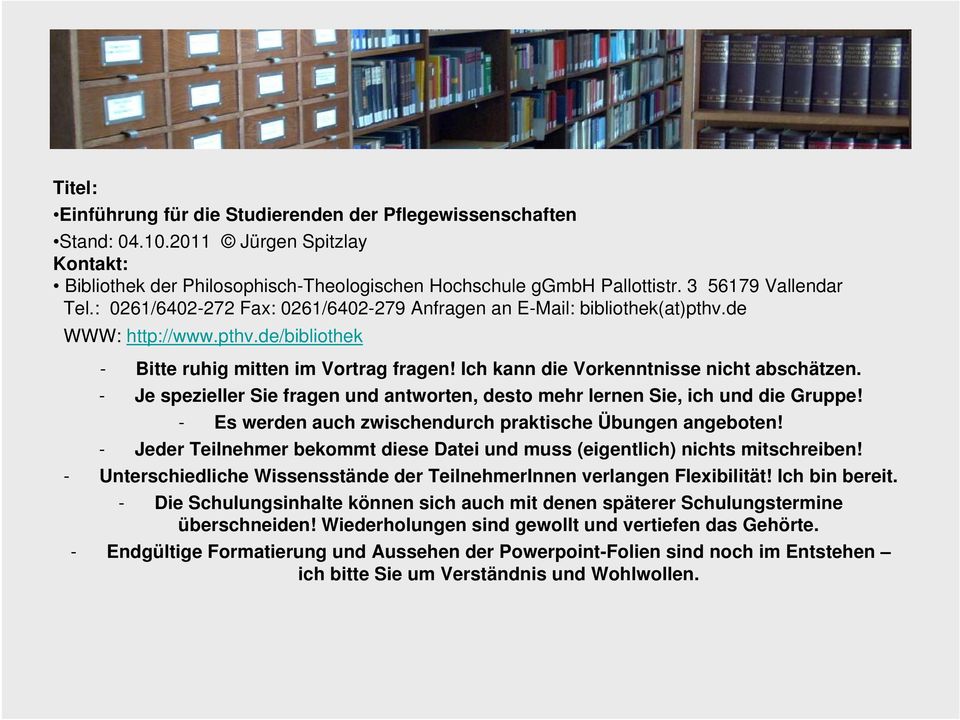 Titel:
•Einführung für die Studierenden der Pflegewissenschaften
•Stand: 04.10.2011 © Jürgen Spitzlay
Kontakt:
• Bibliothek der Philosophisch-Theologischen Hochschule gGmbH Pallottistr. 3 56179 Vallendar
Tel.: 0261/6402-272 Fax: 0261/6402-279 Anfragen an E-Mail: bibliothek(at)pthv.de
WWW: http://www.pthv.de/bibliothek

- Bitte ruhig mitten im Vortrag fragen! Ich kann die Vorkenntnisse nicht abschätzen.
- Je spezieller Sie fragen und antworten, desto mehr lernen Sie, ich und die Gruppe!
- Es werden auch zwischendurch praktische Übungen angeboten!
- Jeder Teilnehmer bekommt diese Datei und muss (eigentlich) nichts mitschreiben!
- Unterschiedliche Wissensstände der TeilnehmerInnen verlangen Flexibilität! Ich bin bereit.
- Die Schulungsinhalte können sich auch mit denen späterer Schulungstermine überschneiden! Wiederholungen sind gewollt und vertiefen das Gehörte.
- Endgültige Formatierung und Aussehen der Powerpoint-Folien sind noch im Entstehen – ich bitte Sie um Verständnis und Wohlwollen.